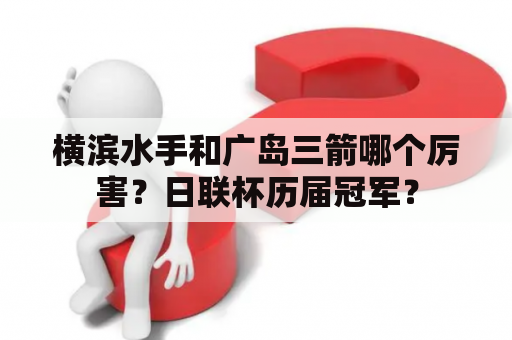 横滨水手和广岛三箭哪个厉害？日联杯历届冠军？